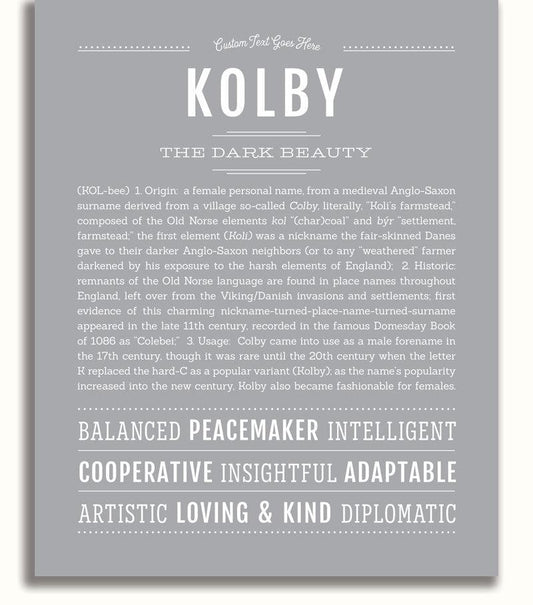 Custom Text Goes Here

KOLBY

THE DARK BEAUTY

(KOL-bee) 1. Origin: a female personal name, from a medieval Anglo-Saxon surname derived from a village so-called Colby, literally, "Koli's farmstead," composed of the Old Norse elements kol "(char)coal" and býr "settlement, farmstead;" the first element (Koli) was a nickname the fair-skinned Danes gave to their darker Anglo-Saxon neighbors (or to any "weathered" farmer darkened by his exposure to the harsh elements of England); 2. Historic: remnants of the Old Norse language are found in place names throughout England, left over from the Viking/Danish invasions and settlements; first evidence of this charming nickname-turned-place-name-turned-surname appeared in the late 11th century, recorded in the famous Domesday Book of 1086 as "Colebei;" 3. Usage: Colby came into use as a male forename in the 17th century, though it was rare until the 20th century when the letter K replaced the hard-C as a popular variant (Kolby); as the name's popularity increased into the new century, Kolby also became fashionable for females.

BALANCED PEACEMAKER INTELLIGENT

COOPERATIVE INSIGHTFUL ADAPTABLE

ARTISTIC LOVING & KIND DIPLOMATIC